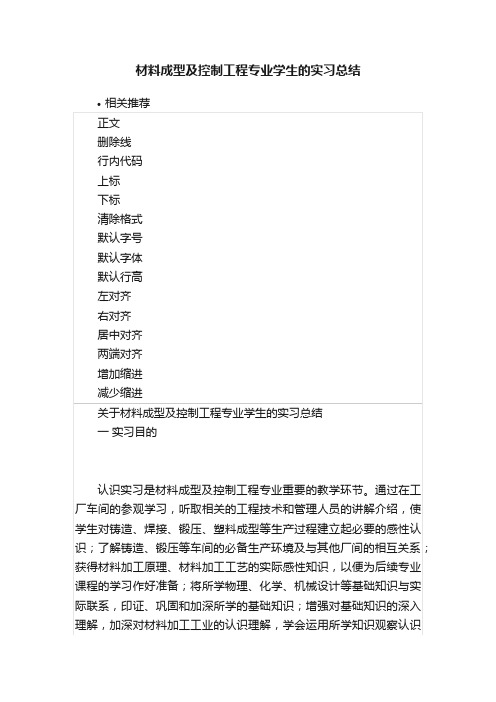 材料成型及控制工程专业学生的实习总结

• 相关推荐

正文
删除线
行内代码
上标
下标
清除格式
默认字号
默认字体
默认行高
左对齐
右对齐
居中对齐
两端对齐
增加缩进
减少缩进

关于材料成型及控制工程专业学生的实习总结

一 实习目的

认识实习是材料成型及控制工程专业重要的教学环节。通过在工厂车间的参观学习，听取相关的工程技术和管理人员的讲解介绍，使学生对铸造、焊接、锻压、塑料成型等生产过程建立起必要的感性认识；了解铸造、锻压等车间的必备生产环境及与其他厂间的相互关系；获得材料加工原理、材料加工工艺的实际感性知识，以便为后续专业课程的学习作好准备；将所学物理、化学、机械设计等基础知识与实际联系，印证、巩固和加深所学的基础知识；增强对基础知识的深入理解，加深对材料加工工业的认识理解，学会运用所学知识观察认识